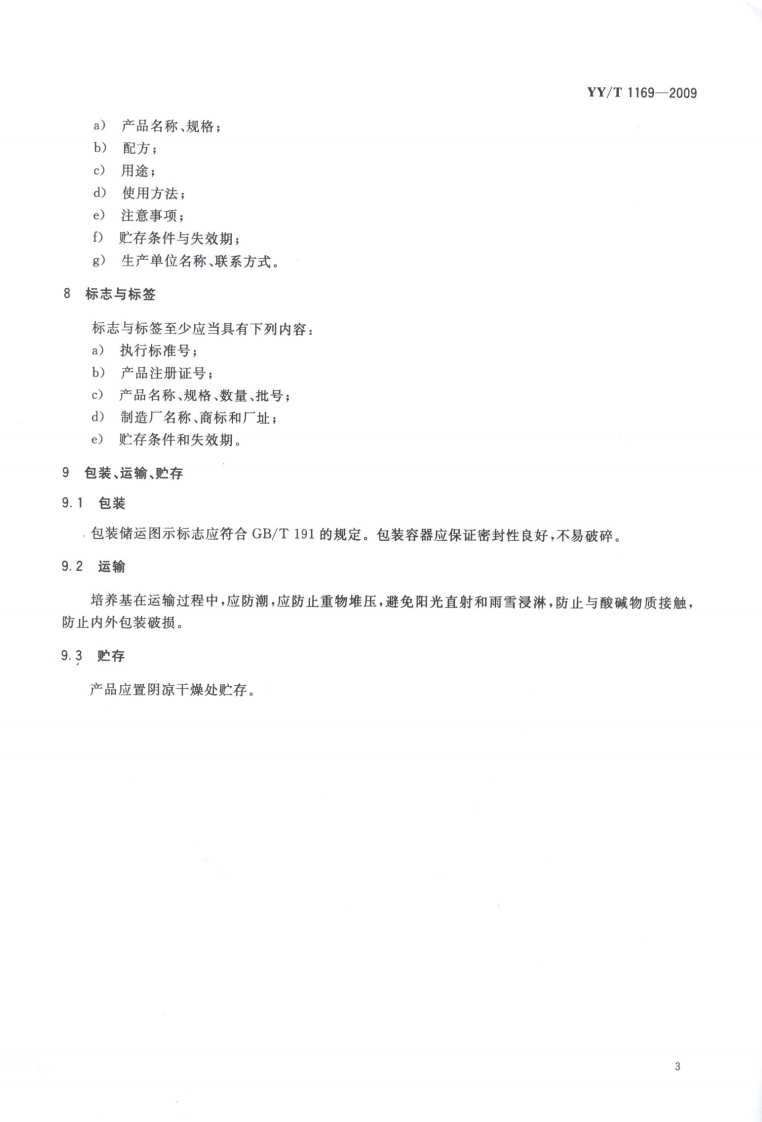 YY/T 1169—2009

a) 产品名称、规格；
b) 配方；
c) 用途；
d) 使用方法；
e) 注意事项；
f) 贮存条件与失效期；
g) 生产单位名称、联系方式。

8 标志与标签

标志与标签至少应当具有下列内容：
a) 执行标准号；
b) 产品注册证号；
c) 产品名称、规格、数量、批号；
d) 制造厂名称、商标和厂址；
e) 贮存条件和失效期。

9 包装、运输、贮存

9.1 包装

包装储运图示标志应符合 GB/T 191 的规定。包装容器应保证密封性良好，不易破碎。

9.2 运输

培养基在运输过程中，应防潮，应防止重物堆压，避免阳光直射和雨雪浸淋，防止与酸碱物质接触，防止内外包装破损。

9.3 贮存

产品应置阴凉干燥处贮存。

3